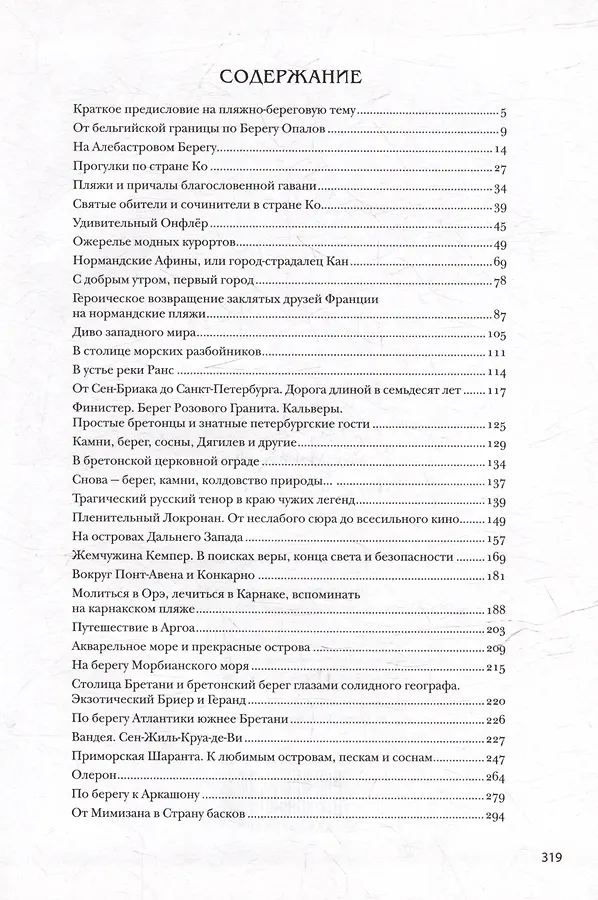 СОДЕРЖАНИЕ

Краткое предисловие на пляжно-береговую тему 5
От бельгийской границы по Берегу Опалов 9
На Алебастровом Берегу 14
Прогулки по стране Ко 27
Пляжи и причалы благословенной гавани 34
Святые обители и сочинители в стране Ко 39
Удивительный Онфлёр 45
Ожерелье модных курортов 49
Нормандские Афины, или город-страдалец Кан 69
С добрым утром, первый город 78
Героическое возвращение заклятых друзей Франции на нормандские пляжи 87
Диво западного мира 105
В столице морских разбойников 111
В устье реки Ранс 114
От Сен-Бриака до Санкт-Петербурга. Дорога длиной в семьдесят лет 117
Финистер. Берег Розового Гранита. Кальверы. Простые бретонцы и знатные петербургские гости 125
Камни, берег, сосны, Дягилев и другие 129
В бретонской церковной ограде 134
Снова — берег, камни, колдовство природы... 137
Трагический русский тенор в краю чужих легенд 139
Пленительный Локронан. От неслабого сюра до всесильного кино 149
На островах Дальнего Запада 157
Жемчужина Кемпер. В поисках веры, конца света и безопасности 169
Вокруг Понт-Авена и Конкарно 181
Молиться в Орэ, лечиться в Карнаке, вспоминать на карнакском пляже 188
Путешествие в Аргоа 203
Акварельное море и прекрасные острова 209
На берегу Морбианского моря 215
Столица Бретани и бретонский берег глазами солидного географа. Экзотический Бриер и Геранд 220
По берегу Атлантики южнее Бретани 224
Вандея. Сен-Жиль-Круа-де-Ви 227
Приморская Шаранта. К любимым островам, пескам и соснам 247
Олерон 264
По берегу к Аркашону 279
От Мимизана в Страну басков 294

319